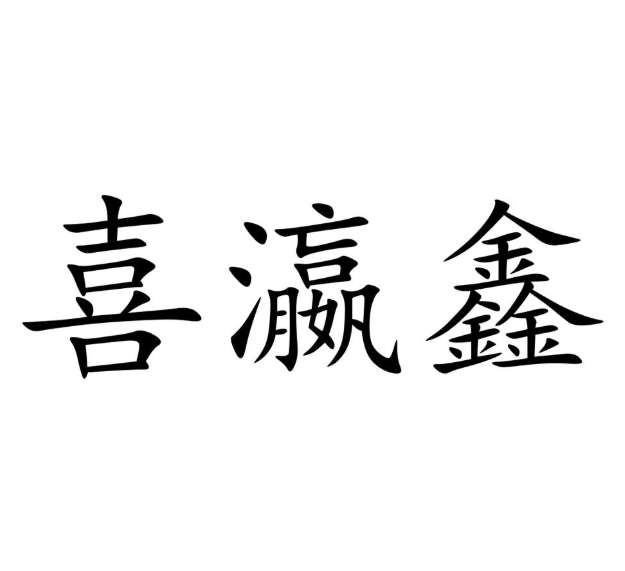 喜瀛鑫